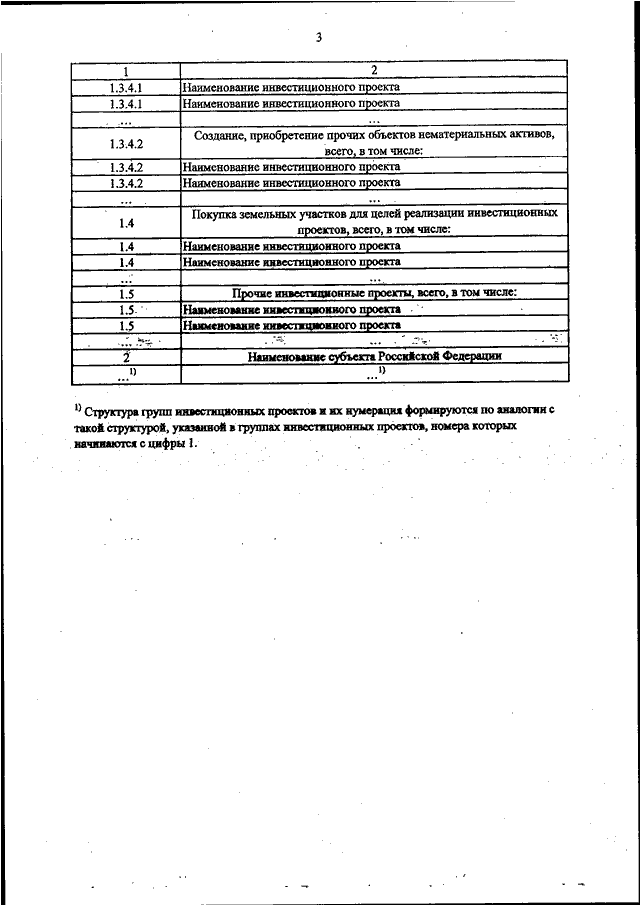 3

| 1 | 2 |
|---|---|
| 1.3.4.1 | Наименование инвестиционного проекта |
| 1.3.4.1 | Наименование инвестиционного проекта |
| ... | ... |
| 1.3.4.2 | Создание, приобретение прочих объектов нематериальных активов, всего, в том числе: |
| 1.3.4.2 | Наименование инвестиционного проекта |
| 1.3.4.2 | Наименование инвестиционного проекта |
| ... | ... |
| 1.4 | Покупка земельных участков для целей реализации инвестиционных проектов, всего, в том числе: |
| 1.4 | Наименование инвестиционного проекта |
| 1.4 | Наименование инвестиционного проекта |
| ... | ... |
| 1.5 | Прочие инвестиционные проекты, всего, в том числе: |
| 1.5 | Наименование инвестиционного проекта |
| 1.5 | Наименование инвестиционного проекта |
| ... | ... |
| 2 | Наименование субъекта Российской Федерации |
| ...$^{1)}$ | ...$^{1)}$ |

$^{1)}$ Структура групп инвестиционных проектов и их нумерация формируются по аналогии с такой структурой, указанной в группах инвестиционных проектов, номера которых начинаются с цифры 1.